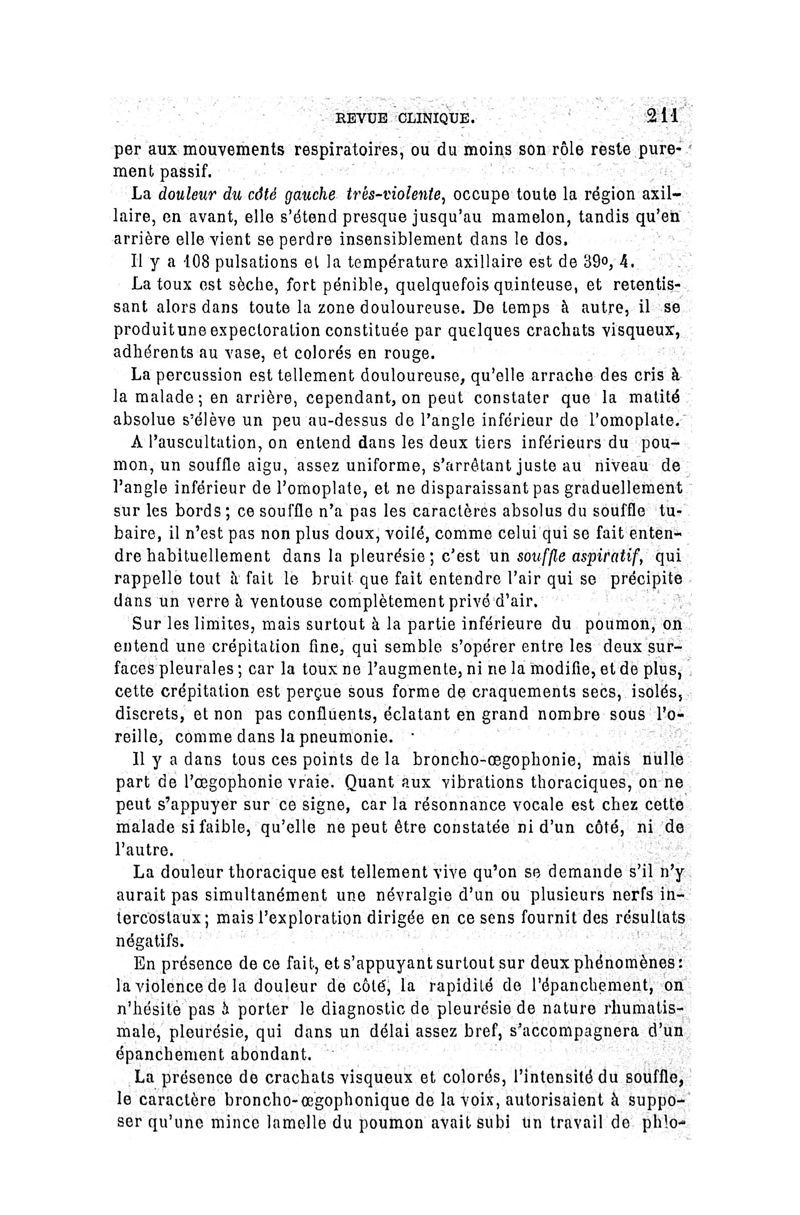 REVUE CLINIQUE. 211

per aux mouvements respiratoires, ou du moins son rôle reste purement passif.

La *douleur du côté gauche très-violente*, occupe toute la région axillaire, en avant, elle s'étend presque jusqu'au mamelon, tandis qu'en arrière elle vient se perdre insensiblement dans le dos.

Il y a 108 pulsations et la température axillaire est de 39°, 4.

La toux est sèche, fort pénible, quelquefois quinteuse, et retentissant alors dans toute la zone douloureuse. De temps à autre, il se produit une expectoration constituée par quelques crachats visqueux, adhérents au vase, et colorés en rouge.

La percussion est tellement douloureuse, qu'elle arrache des cris à la malade; en arrière, cependant, on peut constater que la matité absolue s'élève un peu au-dessus de l'angle inférieur de l'omoplate.

A l'auscultation, on entend dans les deux tiers inférieurs du poumon, un souffle aigu, assez uniforme, s'arrêtant juste au niveau de l'angle inférieur de l'omoplate, et ne disparaissant pas graduellement sur les bords; ce souffle n'a pas les caractères absolus du souffle tubaire, il n'est pas non plus doux, voilé, comme celui qui se fait entendre habituellement dans la pleurésie; c'est un *souffle aspiratif*, qui rappelle tout à fait le bruit que fait entendre l'air qui se précipite dans un verre à ventouse complètement privé d'air.

Sur les limites, mais surtout à la partie inférieure du poumon, on entend une crépitation fine, qui semble s'opérer entre les deux surfaces pleurales; car la toux ne l'augmente, ni ne la modifie, et de plus, cette crépitation est perçue sous forme de craquements secs, isolés, discrets, et non pas confluents, éclatant en grand nombre sous l'oreille, comme dans la pneumonie.

Il y a dans tous ces points de la broncho-œgophonie, mais nulle part de l'œgophonie vraie. Quant aux vibrations thoraciques, on ne peut s'appuyer sur ce signe, car la résonnance vocale est chez cette malade si faible, qu'elle ne peut être constatée ni d'un côté, ni de l'autre.

La douleur thoracique est tellement vive qu'on se demande s'il n'y aurait pas simultanément une névralgie d'un ou plusieurs nerfs intercostaux; mais l'exploration dirigée en ce sens fournit des résultats négatifs.

En présence de ce fait, et s'appuyant surtout sur deux phénomènes: la violence de la douleur de côté, la rapidité de l'épanchement, on n'hésite pas à porter le diagnostic de pleurésie de nature rhumatismale, pleurésie, qui dans un délai assez bref, s'accompagnera d'un épanchement abondant.

La présence de crachats visqueux et colorés, l'intensité du souffle, le caractère broncho-œgophonique de la voix, autorisaient à supposer qu'une mince lamelle du poumon avait subi un travail de phlo-